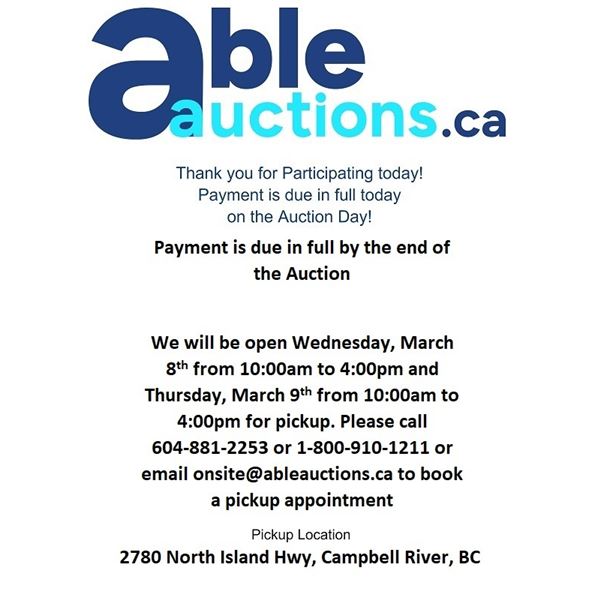 able
auctions.ca

Thank you for Participating today!
Payment is due in full today
on the Auction Day!

Payment is due in full by the end of the Auction

We will be open Wednesday, March 8th from 10:00am to 4:00pm and Thursday, March 9th from 10:00am to 4:00pm for pickup. Please call 604-881-2253 or 1-800-910-1211 or email onsite@ableauctions.ca to book a pickup appointment

Pickup Location
2780 North Island Hwy, Campbell River, BC